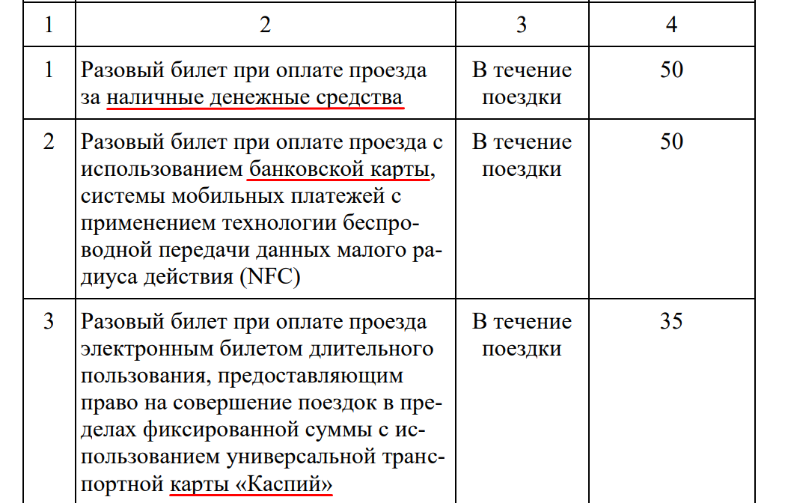 | 1 | 2 | 3 | 4 |
|---|---|---|---|
| 1 | Разовый билет при оплате проезда за наличные денежные средства | В течение поездки | 50 |
| 2 | Разовый билет при оплате проезда с использованием банковской карты, системы мобильных платежей с применением технологии беспроводной передачи данных малого радиуса действия (NFC) | В течение поездки | 50 |
| 3 | Разовый билет при оплате проезда электронным билетом длительного пользования, предоставляющим право на совершение поездок в пределах фиксированной суммы с использованием универсальной транспортной карты «Каспий» | В течение поездки | 35 |